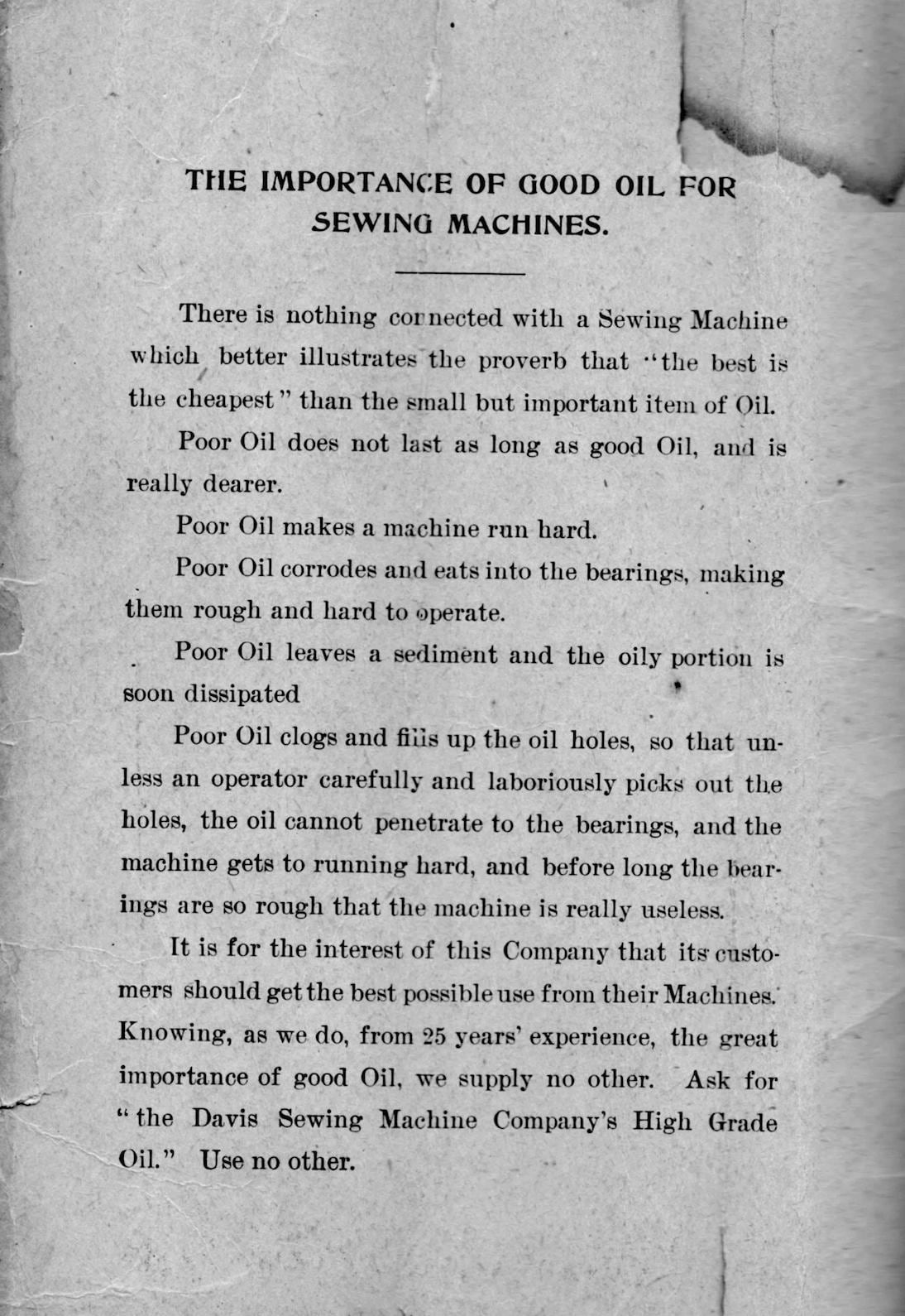 THE IMPORTANCE OF GOOD OIL FOR SEWING MACHINES.

There is nothing connected with a Sewing Machine which better illustrates the proverb that "the best is the cheapest" than the small but important item of Oil.

Poor Oil does not last as long as good Oil, and is really dearer.

Poor Oil makes a machine run hard.

Poor Oil corrodes and eats into the bearings, making them rough and hard to operate.

Poor Oil leaves a sediment and the oily portion is soon dissipated

Poor Oil clogs and fills up the oil holes, so that unless an operator carefully and laboriously picks out the holes, the oil cannot penetrate to the bearings, and the machine gets to running hard, and before long the bearings are so rough that the machine is really useless.

It is for the interest of this Company that its customers should get the best possible use from their Machines. Knowing, as we do, from 25 years' experience, the great importance of good Oil, we supply no other. Ask for "the Davis Sewing Machine Company's High Grade Oil." Use no other.